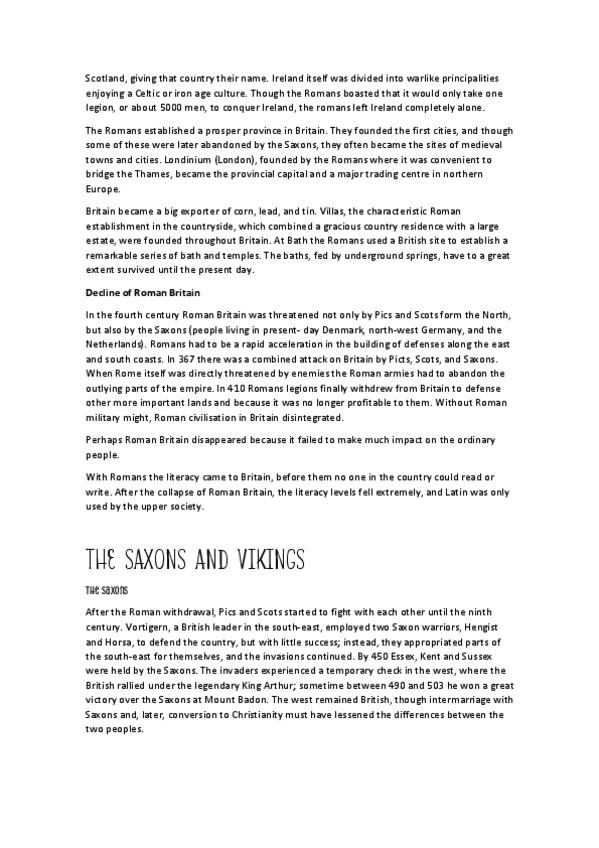 Scotland, giving that country their name. Ireland itself was divided into warlike principalities enjoying a Celtic or iron age culture. Though the Romans boasted that it would only take one legion, or about 5000 men, to conquer Ireland, the romans left Ireland completely alone.

The Romans established a prosper province in Britain. They founded the first cities, and though some of these were later abandoned by the Saxons, they often became the sites of medieval towns and cities. Londinium (London), founded by the Romans where it was convenient to bridge the Thames, became the provincial capital and a major trading centre in northern Europe.

Britain became a big exporter of corn, lead, and tin. Villas, the characteristic Roman establishment in the countryside, which combined a gracious country residence with a large estate, were founded throughout Britain. At Bath the Romans used a British site to establish a remarkable series of bath and temples. The baths, fed by underground springs, have to a great extent survived until the present day.

Decline of Roman Britain

In the fourth century Roman Britain was threatened not only by Pics and Scots form the North, but also by the Saxons (people living in present- day Denmark, north-west Germany, and the Netherlands). Romans had to be a rapid acceleration in the building of defenses along the east and south coasts. In 367 there was a combined attack on Britain by Picts, Scots, and Saxons. When Rome itself was directly threatened by enemies the Roman armies had to abandon the outlying parts of the empire. In 410 Romans legions finally withdrew from Britain to defense other more important lands and because it was no longer profitable to them. Without Roman military might, Roman civilisation in Britain disintegrated.

Perhaps Roman Britain disappeared because it failed to make much impact on the ordinary people.

With Romans the literacy came to Britain, before them no one in the country could read or write. After the collapse of Roman Britain, the literacy levels fell extremely, and Latin was only used by the upper society.

THE SAXONS AND VIKINGS

The saxons

After the Roman withdrawal, Pics and Scots started to fight with each other until the ninth century. Vortigern, a British leader in the south-east, employed two Saxon warriors, Hengist and Horsa, to defend the country, but with little success; instead, they appropriated parts of the south-east for themselves, and the invasions continued. By 450 Essex, Kent and Sussex were held by the Saxons. The invaders experienced a temporary check in the west, where the British rallied under the legendary King Arthur; sometime between 490 and 503 he won a great victory over the Saxons at Mount Badon. The west remained British, though intermarriage with Saxons and, later, conversion to Christianity must have lessened the differences between the two peoples.